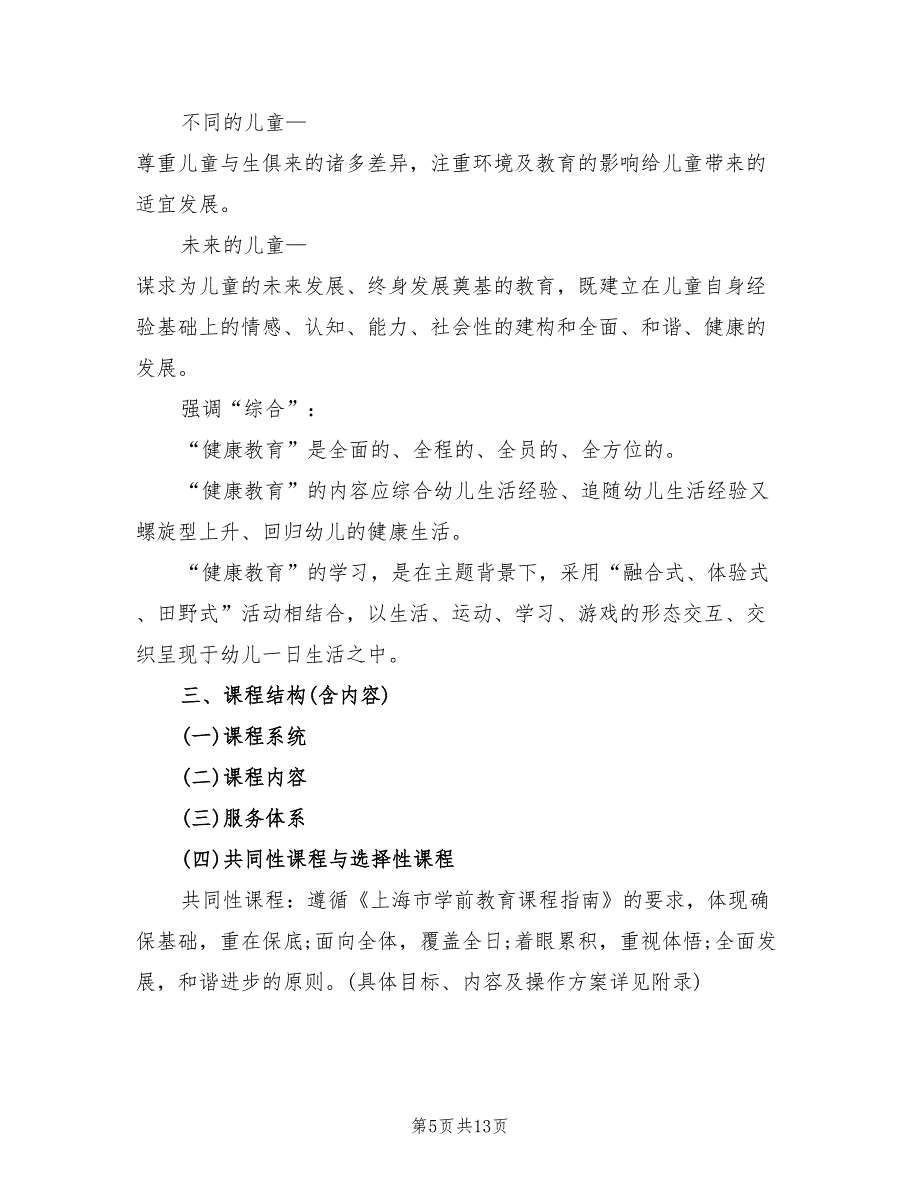 不同的儿童—

尊重儿童与生俱来的诸多差异，注重环境及教育的影响给儿童带来的适宜发展。

未来的儿童—

谋求为儿童的未来发展、终身发展奠基的教育，既建立在儿童自身经验基础上的情感、认知、能力、社会性的建构和全面、和谐、健康的发展。

强调“综合”：

“健康教育”是全面的、全程的、全员的、全方位的。

“健康教育”的内容应综合幼儿生活经验、追随幼儿生活经验又螺旋型上升、回归幼儿的健康生活。

“健康教育”的学习，是在主题背景下，采用“融合式、体验式、田野式”活动相结合，以生活、运动、学习、游戏的形态交互、交织呈现于幼儿一日生活之中。

三、课程结构(含内容)

(一)课程系统

(二)课程内容

(三)服务体系

(四)共同性课程与选择性课程

共同性课程：遵循《上海市学前教育课程指南》的要求，体现确保基础，重在保底;面向全体，覆盖全日;着眼累积，重视体悟;全面发展，和谐进步的原则。(具体目标、内容及操作方案详见附录)

第5页 共13页